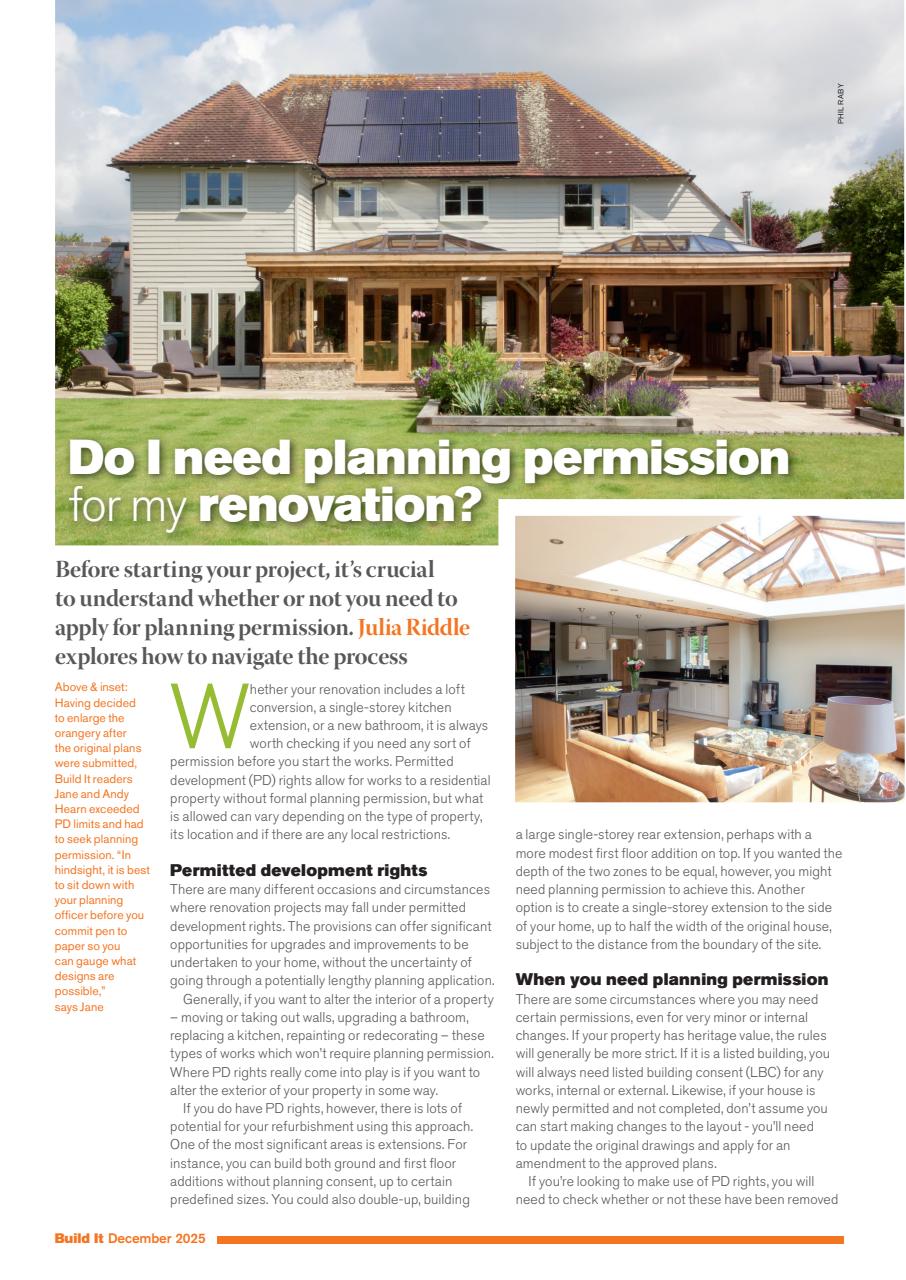 PHIL RABY

Do I need planning permission for my renovation?

Before starting your project, it's crucial to understand whether or not you need to apply for planning permission. Julia Riddle explores how to navigate the process

Above & inset: Having decided to enlarge the orangery after the original plans were submitted, Build It readers Jane and Andy Hearn exceeded PD limits and had to seek planning permission. "In hindsight, it is best to sit down with your planning officer before you commit pen to paper so you can gauge what designs are possible," says Jane

Whether your renovation includes a loft conversion, a single-storey kitchen extension, or a new bathroom, it is always worth checking if you need any sort of permission before you start the works. Permitted development (PD) rights allow for works to a residential property without formal planning permission, but what is allowed can vary depending on the type of property, its location and if there are any local restrictions.

Permitted development rights
There are many different occasions and circumstances where renovation projects may fall under permitted development rights. The provisions can offer significant opportunities for upgrades and improvements to be undertaken to your home, without the uncertainty of going through a potentially lengthy planning application.

Generally, if you want to alter the interior of a property – moving or taking out walls, upgrading a bathroom, replacing a kitchen, repainting or redecorating – these types of works which won't require planning permission. Where PD rights really come into play is if you want to alter the exterior of your property in some way.

If you do have PD rights, however, there is lots of potential for your refurbishment using this approach. One of the most significant areas is extensions. For instance, you can build both ground and first floor additions without planning consent, up to certain predefined sizes. You could also double-up, building a large single-storey rear extension, perhaps with a more modest first floor addition on top. If you wanted the depth of the two zones to be equal, however, you might need planning permission to achieve this. Another option is to create a single-storey extension to the side of your home, up to half the width of the original house, subject to the distance from the boundary of the site.

When you need planning permission
There are some circumstances where you may need certain permissions, even for very minor or internal changes. If your property has heritage value, the rules will generally be more strict. If it is a listed building, you will always need listed building consent (LBC) for any works, internal or external. Likewise, if your house is newly permitted and not completed, don't assume you can start making changes to the layout - you'll need to update the original drawings and apply for an amendment to the approved plans.

If you're looking to make use of PD rights, you will need to check whether or not these have been removed

Build It December 2025